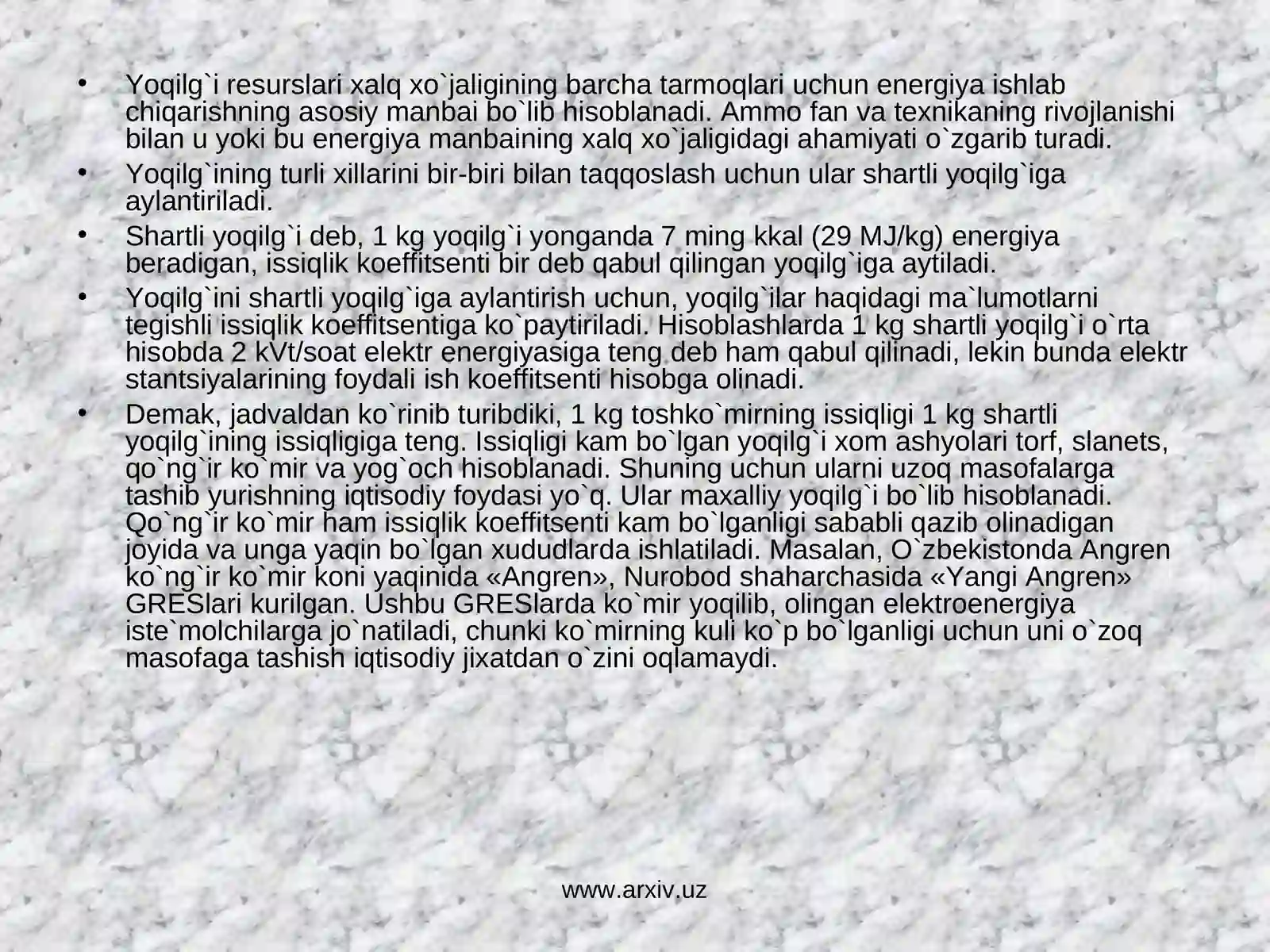 • Yoqilg`i resurslari xalq xo`jaligining barcha tarmoqlari uchun energiya ishlab chiqarishning asosiy manbai bo`lib hisoblanadi. Ammo fan va texnikaning rivojlanishi bilan u yoki bu energiya manbaining xalq xo`jaligidagi ahamiyati o`zgarib turadi.

• Yoqilg`ining turli xillarini bir-biri bilan taqqoslash uchun ular shartli yoqilg`iga aylantiriladi.

• Shartli yoqilg`i deb, 1 kg yoqilg`i yonganda 7 ming kkal (29 MJ/kg) energiya beradigan, issiqlik koeffitsenti bir deb qabul qilingan yoqilg`iga aytiladi.

• Yoqilg`ini shartli yoqilg`iga aylantirish uchun, yoqilg`ilar haqidagi ma`lumotlarni tegishli issiqlik koeffitsentiga ko`paytiriladi. Hisoblashlarda 1 kg shartli yoqilg`i o`rta hisobda 2 kVt/soat elektr energiyasiga teng deb ham qabul qilinadi, lekin bunda elektr stantsiyalarining foydali ish koeffitsenti hisobga olinadi.

• Demak, jadvaldan ko`rinib turibdiki, 1 kg toshko`mirning issiqligi 1 kg shartli yoqilg`ining issiqligiga teng. Issiqligi kam bo`lgan yoqilg`i xom ashyolari torf, slanets, qo`ng`ir ko`mir va yog`och hisoblanadi. Shuning uchun ularni uzoq masofalarga tashib yurishning iqtisodiy foydasi yo`q. Ular maxalliy yoqilg`i bo`lib hisoblanadi. Qo`ng`ir ko`mir ham issiqlik koeffitsenti kam bo`lganligi sababli qazib olinadigan joyida va unga yaqin bo`lgan xududlarda ishlatiladi. Masalan, O`zbekistonda Angren ko`ng`ir ko`mir koni yaqinida «Angren», Nurobod shaharchasida «Yangi Angren» GRESlari kurilgan. Ushbu GRESlarda ko`mir yoqilib, olingan elektroenergiya iste`molchilarga jo`natiladi, chunki ko`mirning kuli ko`p bo`lganligi uchun uni o`zoq masofaga tashish iqtisodiy jixatdan o`zini oqlamaydi.

www.arxiv.uz